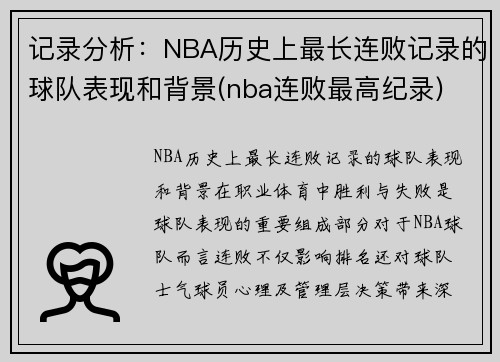 记录分析：NBA历史上最长连败记录的球队表现和背景(nba连败最高纪录)

NBA历史上最长连败记录的球队表现和背景在职业体育中胜利与失败是球队表现的重要组成部分对于NBA球队而言连败不仅影响排名还对球队士气球员心理及管理层决策带来深